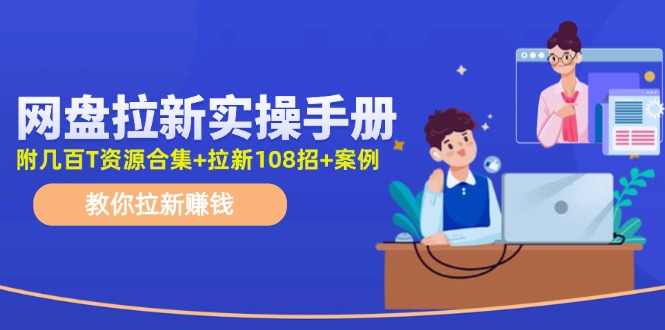 网盘拉新实操手册

附几百T资源合集+拉新108招+案例

教你拉新赚钱